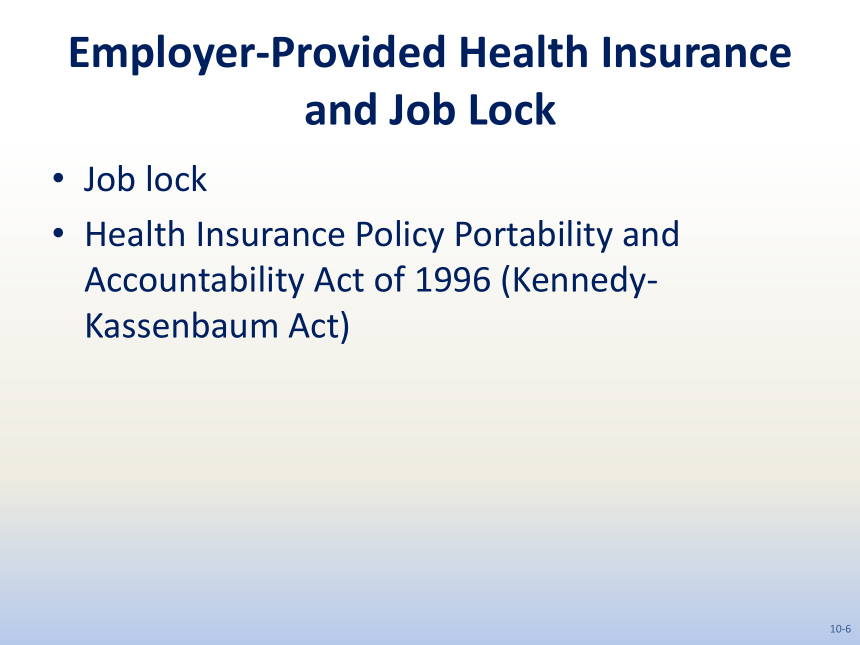 Employer-Provided Health Insurance and Job Lock

• Job lock
• Health Insurance Policy Portability and Accountability Act of 1996 (Kennedy-Kassenbaum Act)

10-6